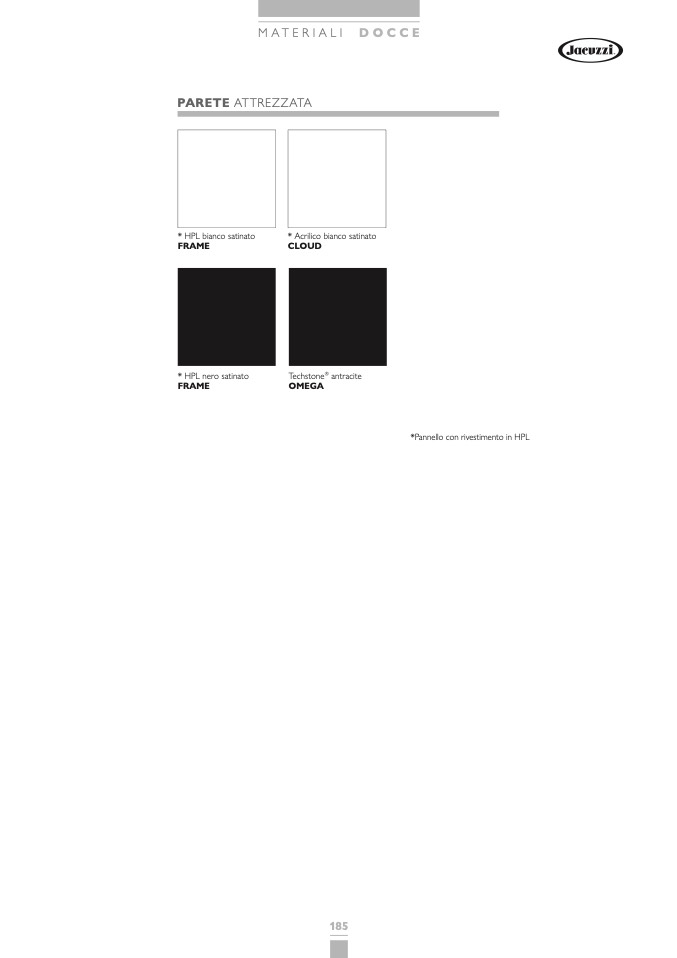 MATERIALI DOCCE

Jacuzzi

PARETE ATTREZZATA

* HPL bianco satinato
FRAME

* Acrilico bianco satinato
CLOUD

* HPL nero satinato
FRAME

Techstone® antracite
OMEGA

*Pannello con rivestimento in HPL

185